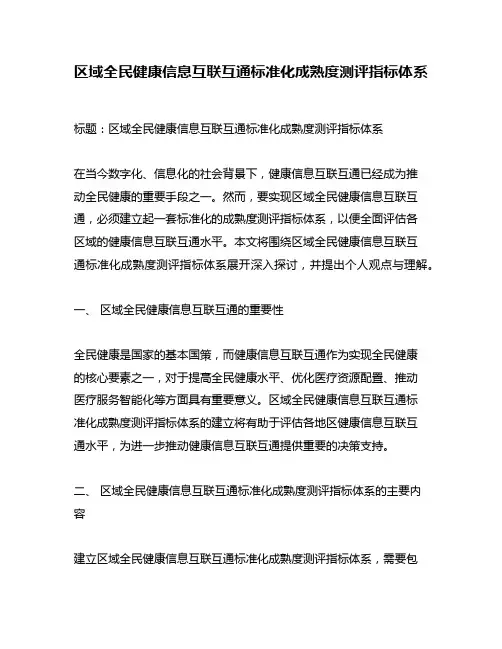 区域全民健康信息互联互通标准化成熟度测评指标体系

标题：区域全民健康信息互联互通标准化成熟度测评指标体系

在当今数字化、信息化的社会背景下，健康信息互联互通已经成为推动全民健康的重要手段之一。然而，要实现区域全民健康信息互联互通，必须建立起一套标准化的成熟度测评指标体系，以便全面评估各区域的健康信息互联互通水平。本文将围绕区域全民健康信息互联互通标准化成熟度测评指标体系展开深入探讨，并提出个人观点与理解。

一、 区域全民健康信息互联互通的重要性

全民健康是国家的基本国策，而健康信息互联互通作为实现全民健康的核心要素之一，对于提高全民健康水平、优化医疗资源配置、推动医疗服务智能化等方面具有重要意义。区域全民健康信息互联互通标准化成熟度测评指标体系的建立将有助于评估各地区健康信息互联互通水平，为进一步推动健康信息互联互通提供重要的决策支持。

二、 区域全民健康信息互联互通标准化成熟度测评指标体系的主要内容

建立区域全民健康信息互联互通标准化成熟度测评指标体系，需要包